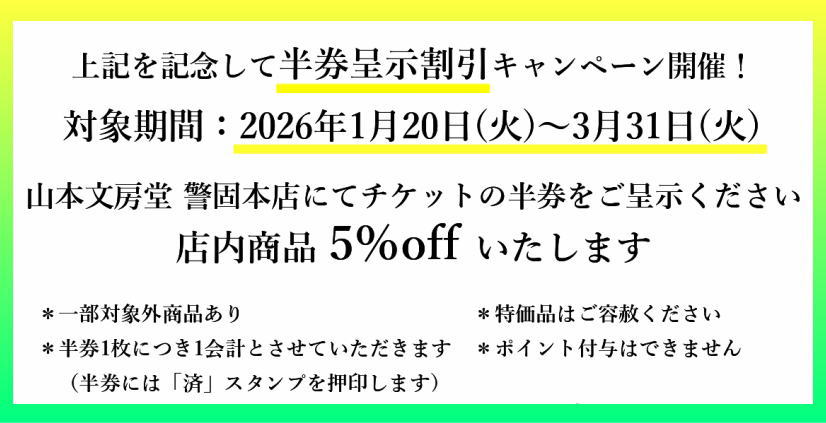 上記を記念して半券呈示割引キャンペーン開催！

対象期間：2026年1月20日(火)〜3月31日(火)

山本文房堂 警固本店にてチケットの半券をご呈示ください

店内商品 5%off いたします

＊一部対象外商品あり
＊半券1枚につき1会計とさせていただきます
（半券には「済」スタンプを押印します）

＊特価品はご容赦ください
＊ポイント付与はできません